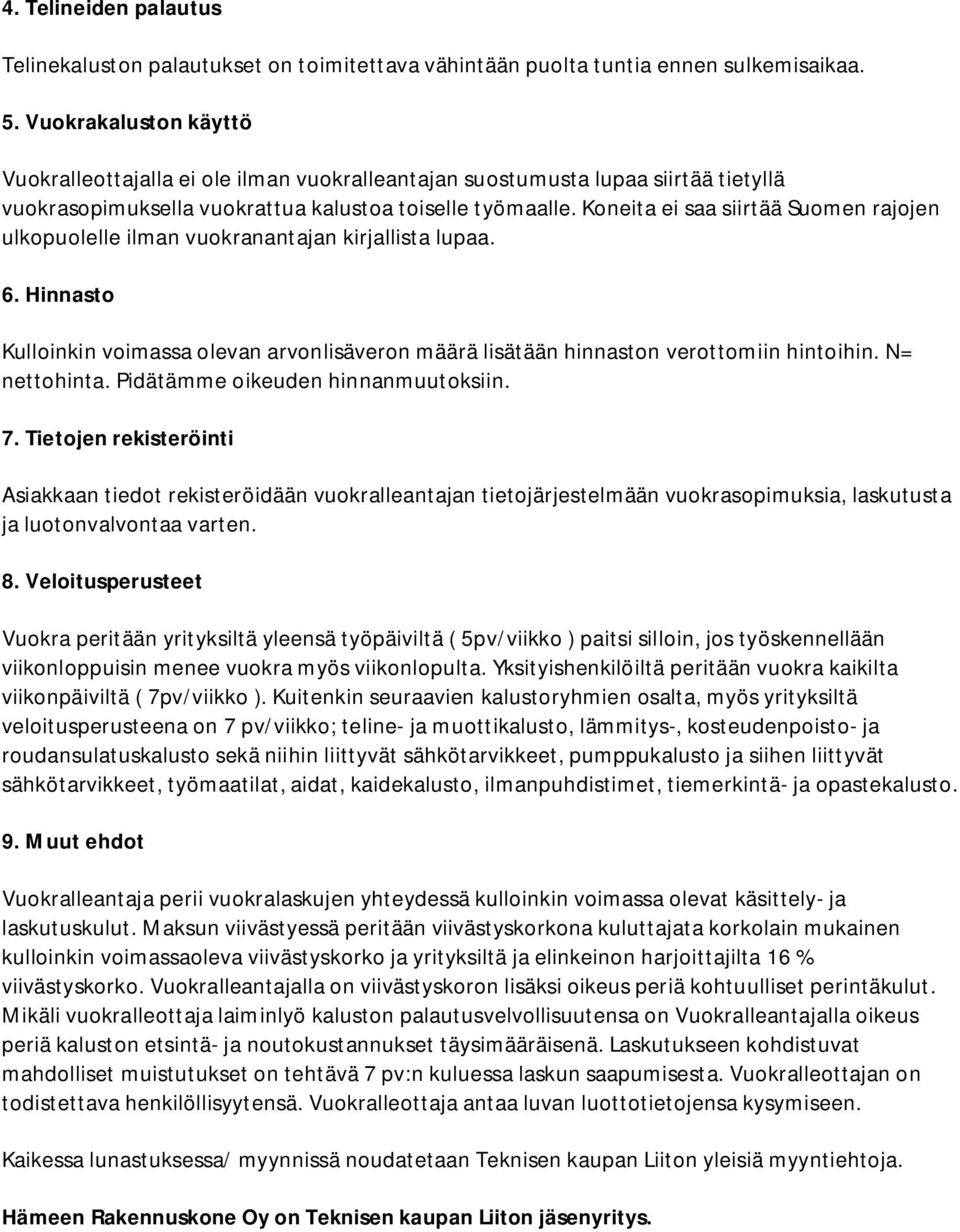 4. Telineiden palautus

Telinekaluston palautukset on toimitettava vähintään puolta tuntia ennen sulkemisaikaa.

5. Vuokrakaluston käyttö

Vuokralleottajalla ei ole ilman vuokralleantajan suostumusta lupaa siirtää tietyllä vuokrasopimuksella vuokrattua kalustoa toiselle työmaalle. Koneita ei saa siirtää Suomen rajojen ulkopuolelle ilman vuokranantajan kirjallista lupaa.

6. Hinnasto

Kulloinkin voimassa olevan arvonlisäveron määrä lisätään hinnaston verottomiin hintoihin. N= nettohinta. Pidätämme oikeuden hinnanmuutoksiin.

7. Tietojen rekisteröinti

Asiakkaan tiedot rekisteröidään vuokralleantajan tietojärjestelmään vuokrasopimuksia, laskutusta ja luotonvalvontaa varten.

8. Veloitusperusteet

Vuokra peritään yrityksiltä yleensä työpäiviltä ( 5pv/viikko ) paitsi silloin, jos työskennellään viikonloppuisin menee vuokra myös viikonlopulta. Yksityishenkilöiltä peritään vuokra kaikilta viikonpäiviltä ( 7pv/viikko ). Kuitenkin seuraavien kalustoryhmien osalta, myös yrityksiltä veloitusperusteena on 7 pv/viikko; teline- ja muottikalusto, lämmitys-, kosteudenpoisto- ja roudansulatuskalusto sekä niihin liittyvät sähkötarvikkeet, pumppukalusto ja siihen liittyvät sähkötarvikkeet, työmaatilat, aidat, kaidekalusto, ilmanpuhdistimet, tiemerkintä- ja opastekalusto.

9. Muut ehdot

Vuokralleantaja perii vuokralaskujen yhteydessä kulloinkin voimassa olevat käsittely- ja laskutuskulut. Maksun viivästyessä peritään viivästyskorkona kuluttajata korkolain mukainen kulloinkin voimassaoleva viivästyskorko ja yrityksiltä ja elinkeinon harjoittajilta 16 % viivästyskorko. Vuokralleantajalla on viivästyskoron lisäksi oikeus periä kohtuulliset perintäkulut. Mikäli vuokralleottaja laiminlyö kaluston palautusvelvollisuutensa on Vuokralleantajalla oikeus periä kaluston etsintä- ja noutokustannukset täysimääräisenä. Laskutukseen kohdistuvat mahdolliset muistutukset on tehtävä 7 pv:n kuluessa laskun saapumisesta. Vuokralleottajan on todistettava henkilöllisyytensä. Vuokralleottaja antaa luvan luottotietojensa kysymiseen.

Kaikessa lunastuksessa/ myynnissä noudatetaan Teknisen kaupan Liiton yleisiä myyntiehtoja.

Hämeen Rakennuskone Oy on Teknisen kaupan Liiton jäsenyritys.